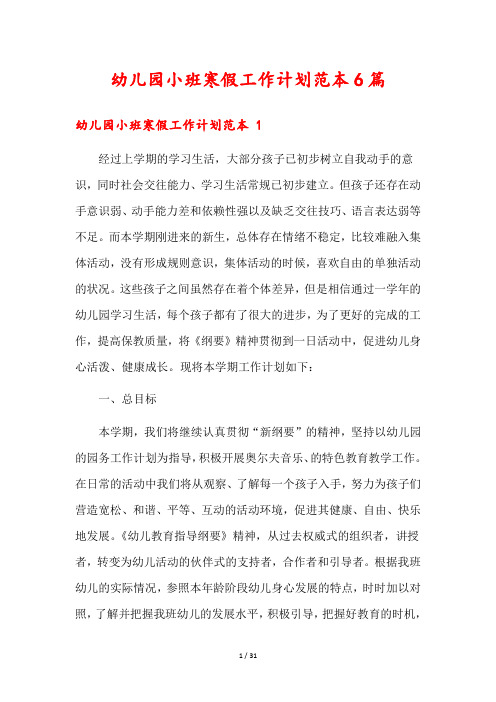 幼儿园小班寒假工作计划范本6篇

幼儿园小班寒假工作计划范本 1

经过上学期的学习生活，大部分孩子已初步树立自我动手的意识，同时社会交往能力、学习生活常规已初步建立。但孩子还存在动手意识弱、动手能力差和依赖性强以及缺乏交往技巧、语言表达弱等不足。而本学期刚进来的新生，总体存在情绪不稳定，比较难融入集体活动，没有形成规则意识，集体活动的时候，喜欢自由的单独活动的状况。这些孩子之间虽然存在着个体差异，但是相信通过一学年的幼儿园学习生活，每个孩子都有了很大的进步，为了更好的完成的工作，提高保教质量，将《纲要》精神贯彻到一日活动中，促进幼儿身心活泼、健康成长。现将本学期工作计划如下：

一、总目标

本学期，我们将继续认真贯彻“新纲要”的精神，坚持以幼儿园的园务工作计划为指导，积极开展奥尔夫音乐、的特色教育教学工作。在日常的活动中我们将从观察、了解每一个孩子入手，努力为孩子们营造宽松、和谐、平等、互动的活动环境，促进其健康、自由、快乐地发展。《幼儿教育指导纲要》精神，从过去权威式的组织者，讲授者，转变为幼儿活动的伙伴式的支持者，合作者和引导者。根据我班幼儿的实际情况，参照本年龄阶段幼儿身心发展的特点，时时加以对照，了解并把握我班幼儿的发展水平，积极引导，把握好教育的时机，

1 / 31